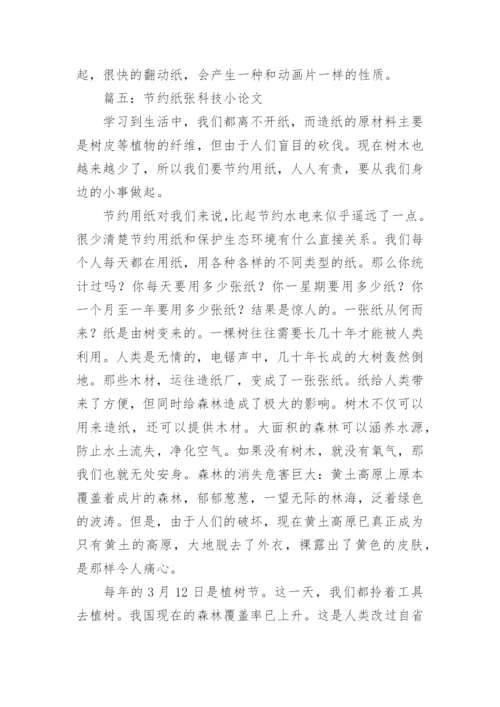 起，很快的翻动纸，会产生一种和动画片一样的性质。

篇五：节约纸张科技小论文

学习到生活中，我们都离不开纸，而造纸的原材料主要是树皮等植物的纤维，但由于人们盲目的砍伐。现在树木也越来越少了，所以我们要节约用纸，人人有责，要从我们身边的小事做起。

节约用纸对我们来说，比起节约水电来似乎遥远了一点。很少清楚节约用纸和保护生态环境有什么直接关系。我们每个人每天都在用纸，用各种各样的不同类型的纸。那么你统计过吗？你每天要用多少张纸？你一星期要用多少纸？你一个月至一年要用多少张纸？结果是惊人的。一张纸从何而来？纸是由树变来的。一棵树往往需要长几十年才能被人类利用。人类是无情的，电锯声中，几十年长成的大树轰然倒地。那些木材，运往造纸厂，变成了一张张纸。纸给人类带来了方便，但同时给森林造成了极大的影响。树木不仅可以用来造纸，还可以提供木材。大面积的森林可以涵养水源，防止水土流失，净化空气。如果没有树木，就没有氧气，那我们也就无处安身。森林的消失危害巨大：黄土高原上原本覆盖着成片的森林，郁郁葱葱，一望无际的林海，泛着绿色的波涛。但是，由于人们的破坏，现在黄土高原已真正成为只有黄土的高原，大地脱去了外衣，裸露出了黄色的皮肤，是那样令人痛心。

每年的 3 月 12 日是植树节。这一天，我们都拎着工具去植树。我国现在的森林覆盖率已上升。这是人类改过自省